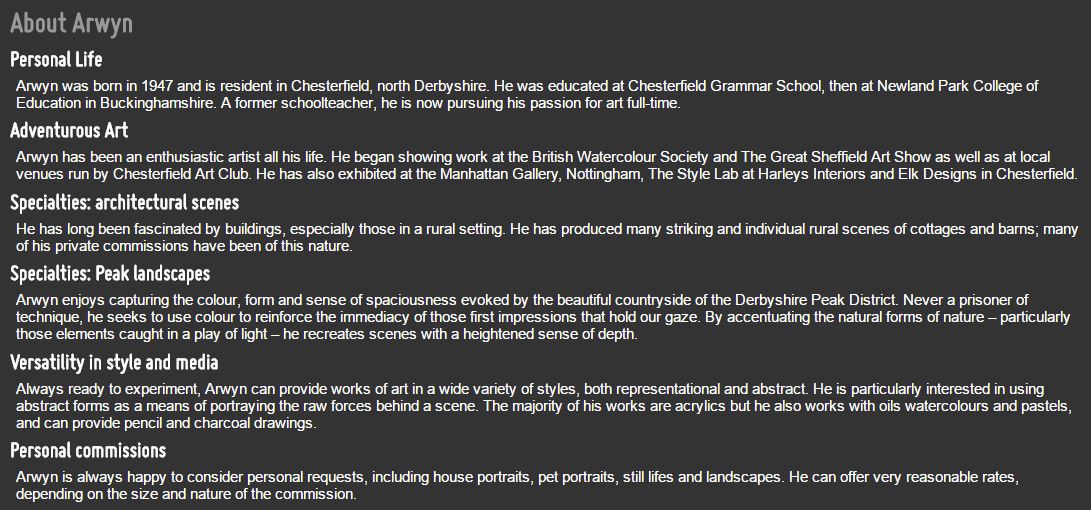 About Arwyn

Personal Life

Arwyn was born in 1947 and is resident in Chesterfield, north Derbyshire. He was educated at Chesterfield Grammar School, then at Newland Park College of Education in Buckinghamshire. A former schoolteacher, he is now pursuing his passion for art full-time.

Adventurous Art

Arwyn has been an enthusiastic artist all his life. He began showing work at the British Watercolour Society and The Great Sheffield Art Show as well as at local venues run by Chesterfield Art Club. He has also exhibited at the Manhattan Gallery, Nottingham, The Style Lab at Harleys Interiors and Elk Designs in Chesterfield.

Specialties: architectural scenes

He has long been fascinated by buildings, especially those in a rural setting. He has produced many striking and individual rural scenes of cottages and barns; many of his private commissions have been of this nature.

Specialties: Peak landscapes

Arwyn enjoys capturing the colour, form and sense of spaciousness evoked by the beautiful countryside of the Derbyshire Peak District. Never a prisoner of technique, he seeks to use colour to reinforce the immediacy of those first impressions that hold our gaze. By accentuating the natural forms of nature – particularly those elements caught in a play of light – he recreates scenes with a heightened sense of depth.

Versatility in style and media

Always ready to experiment, Arwyn can provide works of art in a wide variety of styles, both representational and abstract. He is particularly interested in using abstract forms as a means of portraying the raw forces behind a scene. The majority of his works are acrylics but he also works with oils watercolours and pastels, and can provide pencil and charcoal drawings.

Personal commissions

Arwyn is always happy to consider personal requests, including house portraits, pet portraits, still lifes and landscapes. He can offer very reasonable rates, depending on the size and nature of the commission.